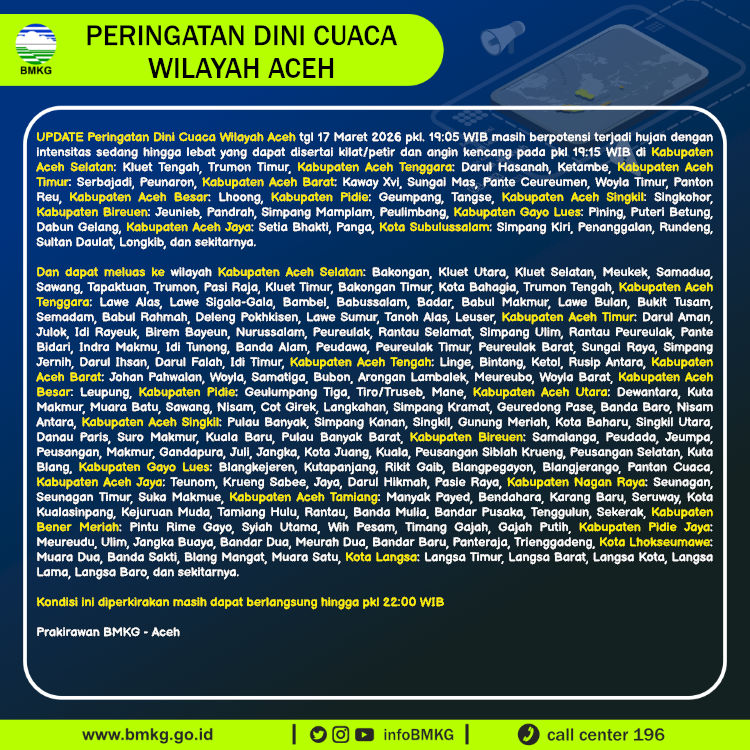 BMKG

PERINGATAN DINI CUACA WILAYAH ACEH

UPDATE Peringatan Dini Cuaca Wilayah Aceh tgl 17 Maret 2026 pkl. 19:05 WIB masih berpotensi terjadi hujan dengan intensitas sedang hingga lebat yang dapat disertai kilat/petir dan angin kencang pada pkl 19:15 WIB di Kabupaten Aceh Selatan: Kluet Tengah, Trumon Timur, Kabupaten Aceh Tenggara: Darul Hasanah, Ketambe, Kabupaten Aceh Timur: Serbajadi, Peunaron, Kabupaten Aceh Barat: Kaway Xvi, Sungai Mas, Pante Ceureumen, Woyla Timur, Panton Reu, Kabupaten Aceh Besar: Lhoong, Kabupaten Pidie: Geumpang, Tangse, Kabupaten Aceh Singkil: Singkohor, Kabupaten Bireuen: Jeunieb, Pandrah, Simpang Mamplam, Peulimbang, Kabupaten Gayo Lues: Pining, Puteri Betung, Dabun Gelang, Kabupaten Aceh Jaya: Setia Bhakti, Panga, Kota Subulussalam: Simpang Kiri, Penanggalan, Rundeng, Sultan Daulat, Longkib, dan sekitarnya.

Dan dapat meluas ke wilayah Kabupaten Aceh Selatan: Bakongan, Kluet Utara, Kluet Selatan, Meukek, Samadua, Sawang, Tapaktuan, Trumon, Pasi Raja, Kluet Timur, Bakongan Timur, Kota Bahagia, Trumon Tengah, Kabupaten Aceh Tenggara: Lawe Alas, Lawe Sigala-Gala, Bambel, Babussalam, Badar, Babul Makmur, Lawe Bulan, Bukit Tusam, Semadam, Babul Rahmah, Deleng Pokhkisen, Lawe Sumur, Tanoh Alas, Leuser, Kabupaten Aceh Timur: Darul Aman, Julok, Idi Rayeuk, Birem Bayeun, Nurussalam, Peureulak, Rantau Selamat, Simpang Ulim, Rantau Peureulak, Pante Bidari, Indra Makmu, Idi Tunong, Banda Alam, Peudawa, Peureulak Timur, Peureulak Barat, Sungai Raya, Simpang Jernih, Darul Ihsan, Darul Falah, Idi Timur, Kabupaten Aceh Tengah: Linge, Bintang, Ketol, Rusip Antara, Kabupaten Aceh Barat: Johan Pahwalan, Woyla, Samatiga, Bubon, Arongan Lambalek, Meureubo, Woyla Barat, Kabupaten Aceh Besar: Leupung, Kabupaten Pidie: Geulumpang Tiga, Tiro/Truseb, Mane, Kabupaten Aceh Utara: Dewantara, Kuta Makmur, Muara Batu, Sawang, Nisam, Cot Girek, Langkahan, Simpang Kramat, Geuredong Pase, Banda Baro, Nisam Antara, Kabupaten Aceh Singkil: Pulau Banyak, Simpang Kanan, Singkil, Gunung Meriah, Kota Baharu, Singkil Utara, Danau Paris, Suro Makmur, Kuala Baru, Pulau Banyak Barat, Kabupaten Bireuen: Samalanga, Peudada, Jeumpa, Peusangan, Makmur, Gandapura, Juli, Jangka, Kota Juang, Kuala, Peusangan Siblah Krueng, Peusangan Selatan, Kuta Blang, Kabupaten Gayo Lues: Blangkejeren, Kutapanjang, Rikit Gaib, Blangpegayon, Blangjerango, Pantan Cuaca, Kabupaten Aceh Jaya: Teunom, Krueng Sabee, Jaya, Darul Hikmah, Pasie Raya, Kabupaten Nagan Raya: Seunagan, Seunagan Timur, Suka Makmue, Kabupaten Aceh Tamiang: Manyak Payed, Bendahara, Karang Baru, Seruway, Kota Kualasinpang, Kejuruan Muda, Tamiang Hulu, Rantau, Banda Mulia, Bandar Pusaka, Tenggulun, Sekerak, Kabupaten Bener Meriah: Pintu Rime Gayo, Syiah Utama, Wih Pesam, Timang Gajah, Gajah Putih, Kabupaten Pidie Jaya: Meureudu, Ulim, Jangka Buaya, Bandar Dua, Meurah Dua, Bandar Baru, Panteraja, Trienggadeng, Kota Lhokseumawe: Muara Dua, Banda Sakti, Blang Mangat, Muara Satu, Kota Langsa: Langsa Timur, Langsa Barat, Langsa Kota, Langsa Lama, Langsa Baro, dan sekitarnya.

Kondisi ini diperkirakan masih dapat berlangsung hingga pkl 22:00 WIB

Prakirawan BMKG - Aceh

www.bmkg.go.id | infoBMKG | call center 196